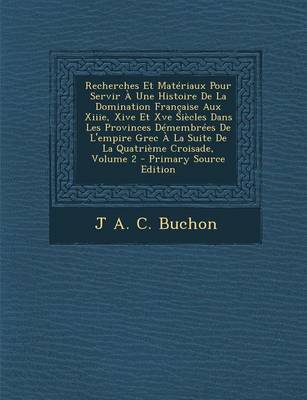 Recherches Et Matériaux Pour Servir À Une Histoire De La Domination Française Aux Xiiie, Xive Et Xve Siècles Dans Les Provinces Démembrées De L'empire Grec À La Suite De La Quatrième Croisade, Volume 2 - Primary Source Edition

J A. C. Buchon